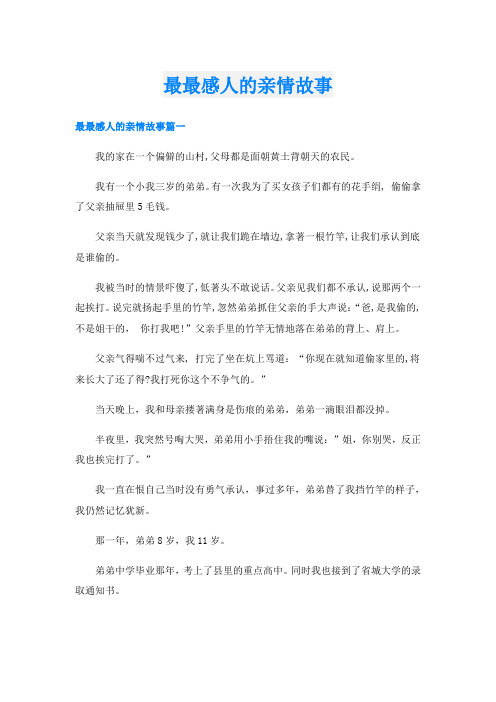 最最感人的亲情故事

最最感人的亲情故事篇一

我的家在一个偏僻的山村,父母都是面朝黄土背朝天的农民。

我有一个小我三岁的弟弟。有一次我为了买女孩子们都有的花手绢，偷偷拿了父亲抽屉里5毛钱。

父亲当天就发现钱少了,就让我们跪在墙边,拿著一根竹竿,让我们承认到底是谁偷的。

我被当时的情景吓傻了,低著头不敢说话。父亲见我们都不承认,说那两个一起挨打。说完就扬起手里的竹竿,忽然弟弟抓住父亲的手大声说:“爸,是我偷的,不是姐干的， 你打我吧!”父亲手里的竹竿无情地落在弟弟的背上、肩上。

父亲气得喘不过气来，打完了坐在炕上骂道：“你现在就知道偷家里的,将来长大了还了得?我打死你这个不争气的。”

当天晚上，我和母亲搂著满身是伤痕的弟弟，弟弟一滴眼泪都没掉。

半夜里，我突然号啕大哭，弟弟用小手捂住我的嘴说：”姐，你别哭，反正我也挨完打了。”

我一直在恨自己当时没有勇气承认，事过多年，弟弟替了我挡竹竿的样子，我仍然记忆犹新。

那一年，弟弟8岁，我11岁。

弟弟中学毕业那年，考上了县里的重点高中。同时我也接到了省城大学的录取通知书。